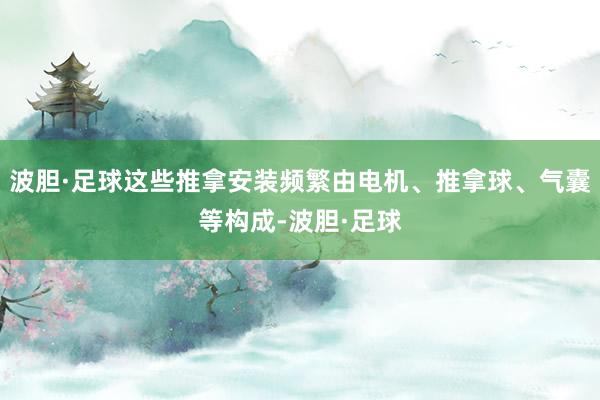 波胆·足球这些推拿安装频繁由电机、推拿球、气囊等构成-波胆·足球